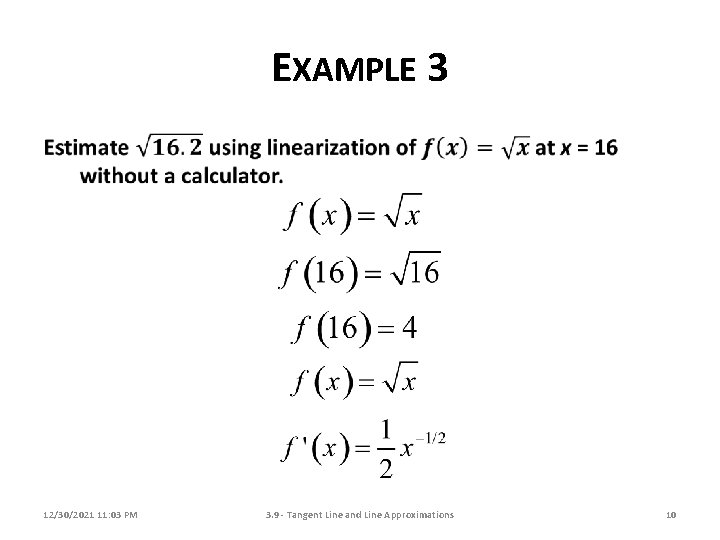 EXAMPLE 3

Estimate $\sqrt{16.2}$ using linearization of $f(x) = \sqrt{x}$ at $x$ = 16 without a calculator.

$f(x) = \sqrt{x}$

$f(16) = \sqrt{16}$

$f(16) = 4$

$f(x) = \sqrt{x}$

$f'(x) = \frac{1}{2}x^{-1/2}$

12/30/2021 11:03 PM 3.9 - Tangent Line and Line Approximations 10